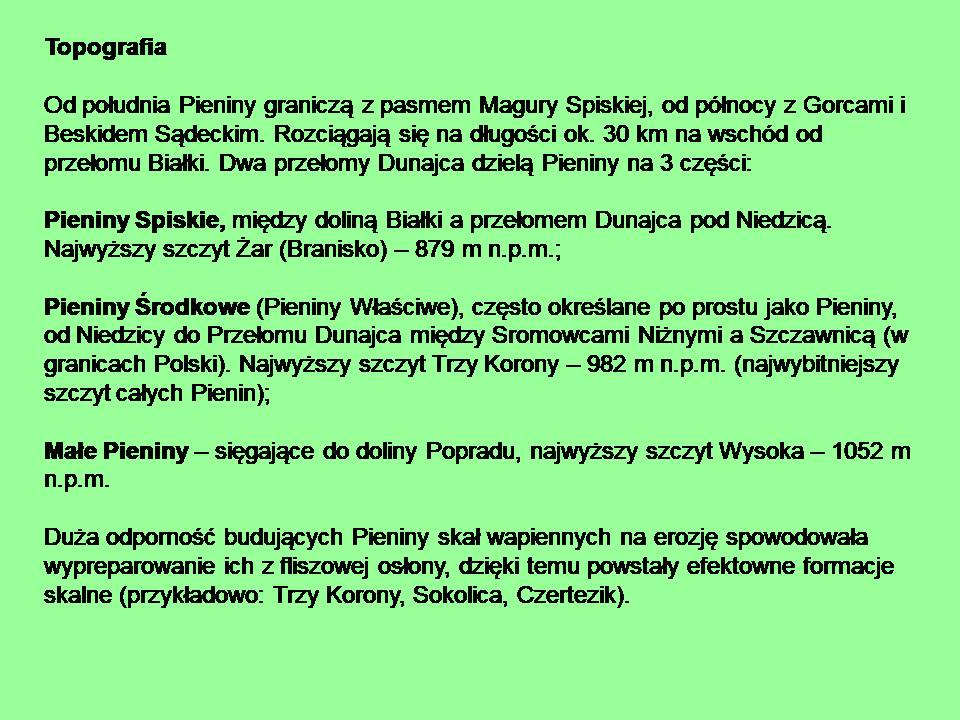 Topografia

Od południa Pieniny graniczą z pasmem Magury Spiskiej, od północy z Gorcami i Beskidem Sądeckim. Rozciągają się na długości ok. 30 km na wschód od przełomu Białki. Dwa przełomy Dunajca dzielą Pieniny na 3 części:

Pieniny Spiskie, między doliną Białki a przełomem Dunajca pod Niedzicą. Najwyższy szczyt Żar (Branisko) – 879 m n.p.m.;

Pieniny Środkowe (Pieniny Właściwe), często określane po prostu jako Pieniny, od Niedzicy do Przełomu Dunajca między Sromowcami Niżnymi a Szczawnicą (w granicach Polski). Najwyższy szczyt Trzy Korony – 982 m n.p.m. (najwybitniejszy szczyt całych Pienin);

Małe Pieniny – sięgające do doliny Popradu, najwyższy szczyt Wysoka – 1052 m n.p.m.

Duża odporność budujących Pieniny skał wapiennych na erozję spowodowała wypreparowanie ich z fliszowej osłony, dzięki temu powstały efektowne formacje skalne (przykładowo: Trzy Korony, Sokolica, Czertezik).